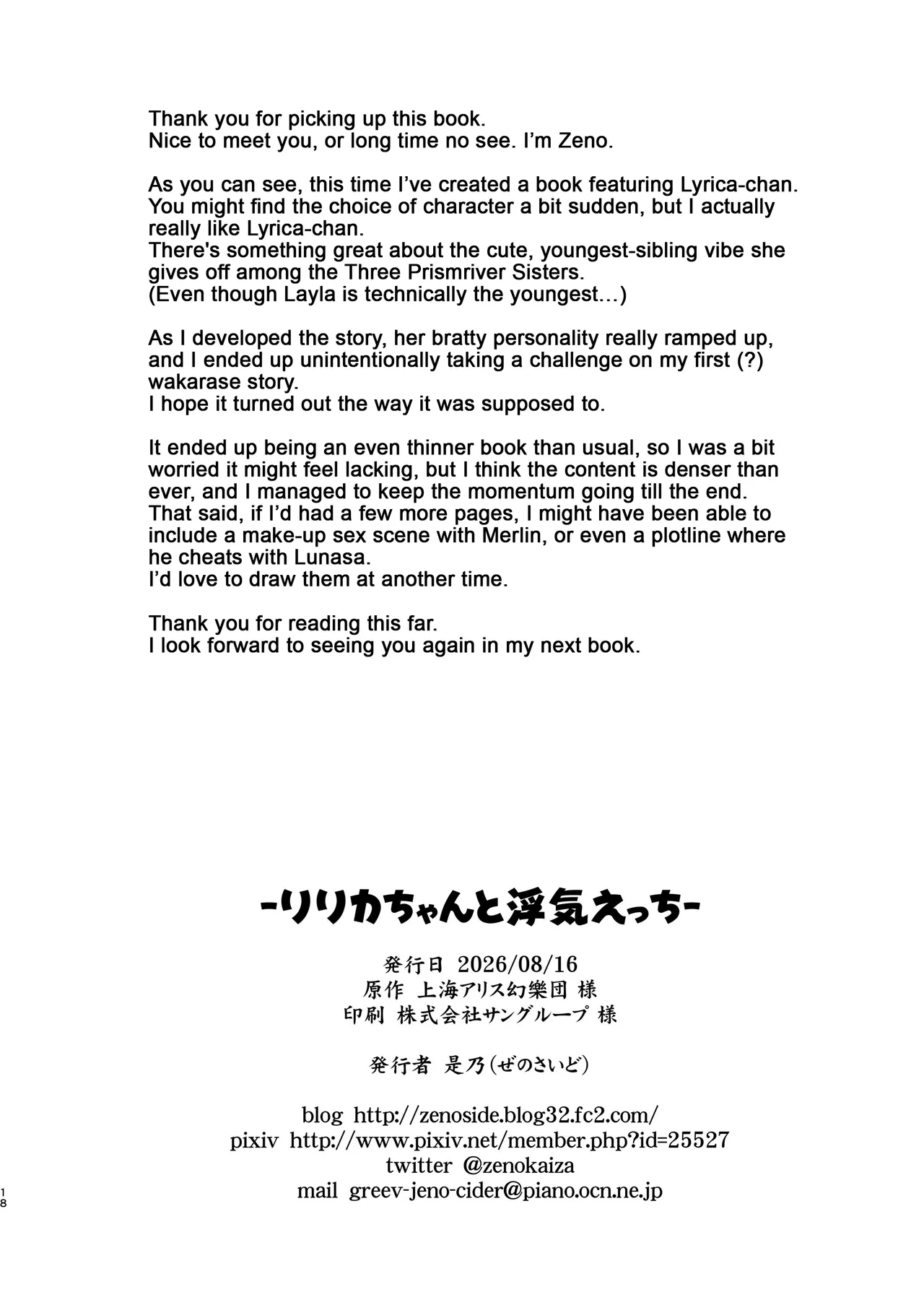 Thank you for picking up this book.
Nice to meet you, or long time no see. I'm Zeno.

As you can see, this time I've created a book featuring Lyrica-chan. You might find the choice of character a bit sudden, but I actually really like Lyrica-chan.
There's something great about the cute, youngest-sibling vibe she gives off among the Three Prismriver Sisters.
(Even though Layla is technically the youngest…)

As I developed the story, her bratty personality really ramped up, and I ended up unintentionally taking a challenge on my first (?) wakarase story.
I hope it turned out the way it was supposed to.

It ended up being an even thinner book than usual, so I was a bit worried it might feel lacking, but I think the content is denser than ever, and I managed to keep the momentum going till the end.
That said, if I'd had a few more pages, I might have been able to include a make-up sex scene with Merlin, or even a plotline where he cheats with Lunasa.
I'd love to draw them at another time.

Thank you for reading this far.
I look forward to seeing you again in my next book.

-リリカちゃんと浮気えっち-

発行日 2026/08/16
原作 上海アリス幻樂団 様
印刷 株式会社サングループ 様

発行者 是乃(ぜのさいど)

blog http://zenoside.blog32.fc2.com/
pixiv http://www.pixiv.net/member.php?id=25527
twitter @zenokaiza
mail greev-jeno-cider@piano.ocn.ne.jp

18